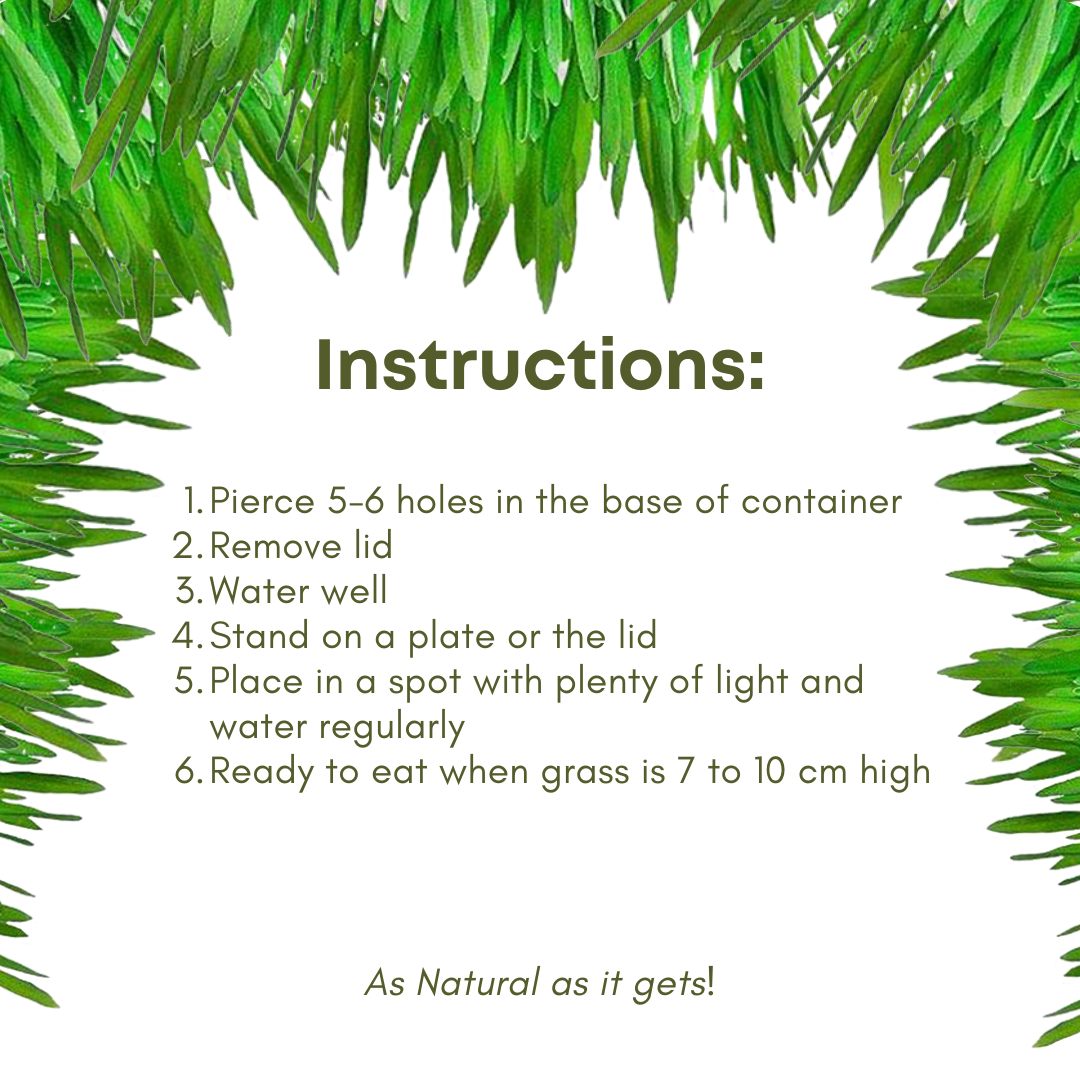 Instructions:

1. Pierce 5-6 holes in the base of container
2. Remove lid
3. Water well
4. Stand on a plate or the lid
5. Place in a spot with plenty of light and water regularly
6. Ready to eat when grass is 7 to 10 cm high

As Natural as it gets!